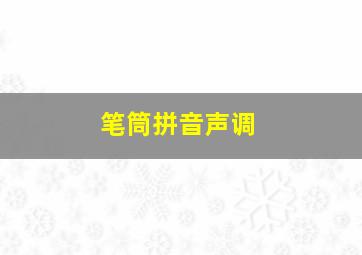 笔筒拼音声调